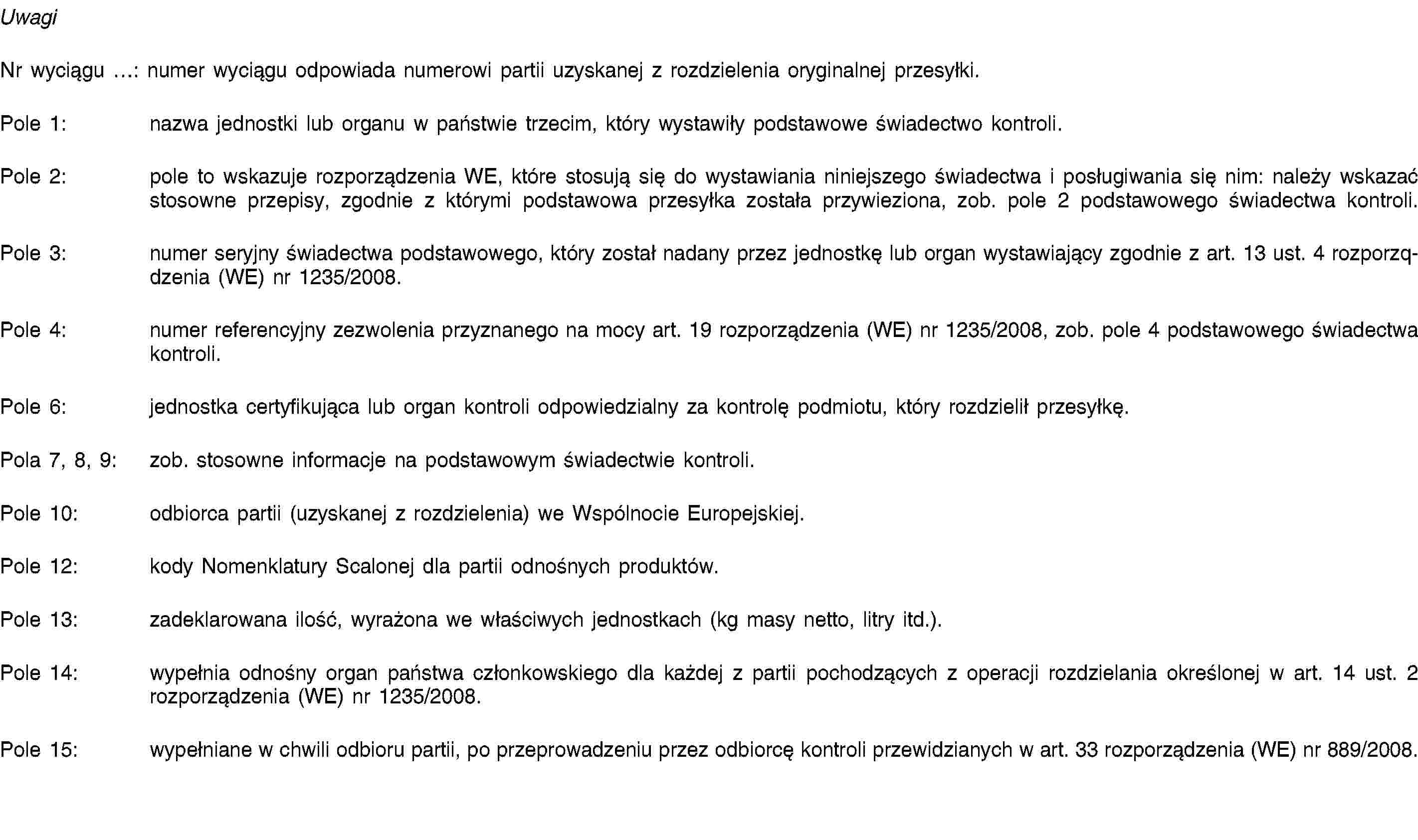 Uwagi

Nr wyciągu …: numer wyciągu odpowiada numerowi partii uzyskanej z rozdzielenia oryginalnej przesyłki.

Pole 1: nazwa jednostki lub organu w państwie trzecim, który wystawiły podstawowe świadectwo kontroli.

Pole 2: pole to wskazuje rozporządzenia WE, które stosują się do wystawiania niniejszego świadectwa i posługiwania się nim: należy wskazać stosowne przepisy, zgodnie z którymi podstawowa przesyłka została przywieziona, zob. pole 2 podstawowego świadectwa kontroli.

Pole 3: numer seryjny świadectwa podstawowego, który został nadany przez jednostkę lub organ wystawiający zgodnie z art. 13 ust. 4 rozporządzenia (WE) nr 1235/2008.

Pole 4: numer referencyjny zezwolenia przyznanego na mocy art. 19 rozporządzenia (WE) nr 1235/2008, zob. pole 4 podstawowego świadectwa kontroli.

Pole 6: jednostka certyfikująca lub organ kontroli odpowiedzialny za kontrolę podmiotu, który rozdzielił przesyłkę.

Pola 7, 8, 9: zob. stosowne informacje na podstawowym świadectwie kontroli.

Pole 10: odbiorca partii (uzyskanej z rozdzielenia) we Wspólnocie Europejskiej.

Pole 12: kody Nomenklatury Scalonej dla partii odnośnych produktów.

Pole 13: zadeklarowana ilość, wyrażona we właściwych jednostkach (kg masy netto, litry itd.).

Pole 14: wypełnia odnośny organ państwa członkowskiego dla każdej z partii pochodzących z operacji rozdzielania określonej w art. 14 ust. 2 rozporządzenia (WE) nr 1235/2008.

Pole 15: wypełniane w chwili odbioru partii, po przeprowadzeniu przez odbiorcę kontroli przewidzianych w art. 33 rozporządzenia (WE) nr 889/2008.